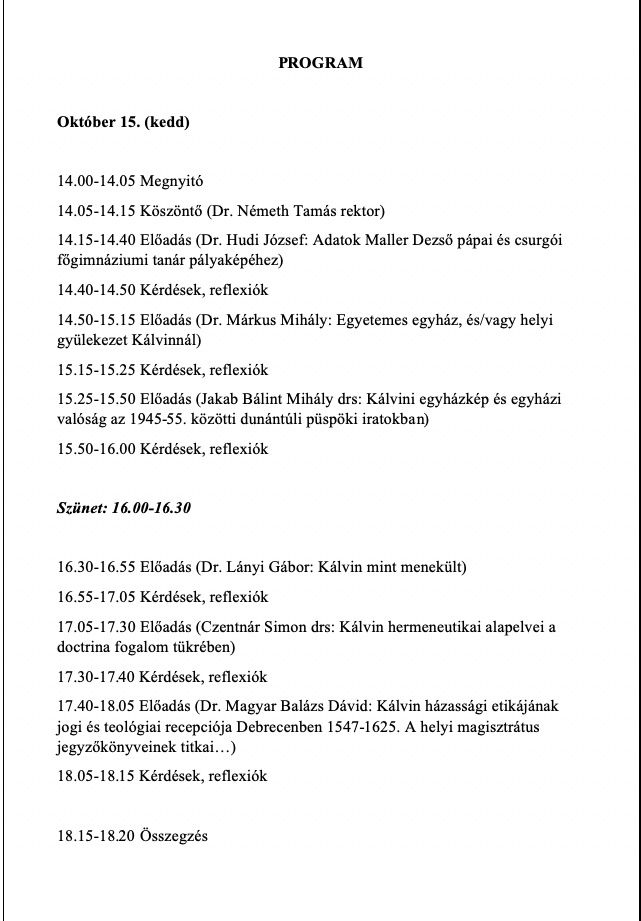 PROGRAM

Október 15. (kedd)

14.00-14.05 Megnyitó

14.05-14.15 Köszöntő (Dr. Németh Tamás rektor)

14.15-14.40 Előadás (Dr. Hudi József: Adatok Maller Dezső pápai és csurgói főgimnáziumi tanár pályaképéhez)

14.40-14.50 Kérdések, reflexiók

14.50-15.15 Előadás (Dr. Márkus Mihály: Egyetemes egyház, és/vagy helyi gyülekezet Kálvinnál)

15.15-15.25 Kérdések, reflexiók

15.25-15.50 Előadás (Jakab Bálint Mihály drs: Kálvini egyházkép és egyházi valóság az 1945-55. közötti dunántúli püspöki iratokban)

15.50-16.00 Kérdések, reflexiók

Szünet: 16.00-16.30

16.30-16.55 Előadás (Dr. Lányi Gábor: Kálvin mint menekült)

16.55-17.05 Kérdések, reflexiók

17.05-17.30 Előadás (Czentnár Simon drs: Kálvin hermeneutikai alapelvei a doctrina fogalom tükrében)

17.30-17.40 Kérdések, reflexiók

17.40-18.05 Előadás (Dr. Magyar Balázs Dávid: Kálvin házassági etikájának jogi és teológiai recepciója Debrecenben 1547-1625. A helyi magisztrátus jegyzőkönyveinek titkai…)

18.05-18.15 Kérdések, reflexiók

18.15-18.20 Összegzés